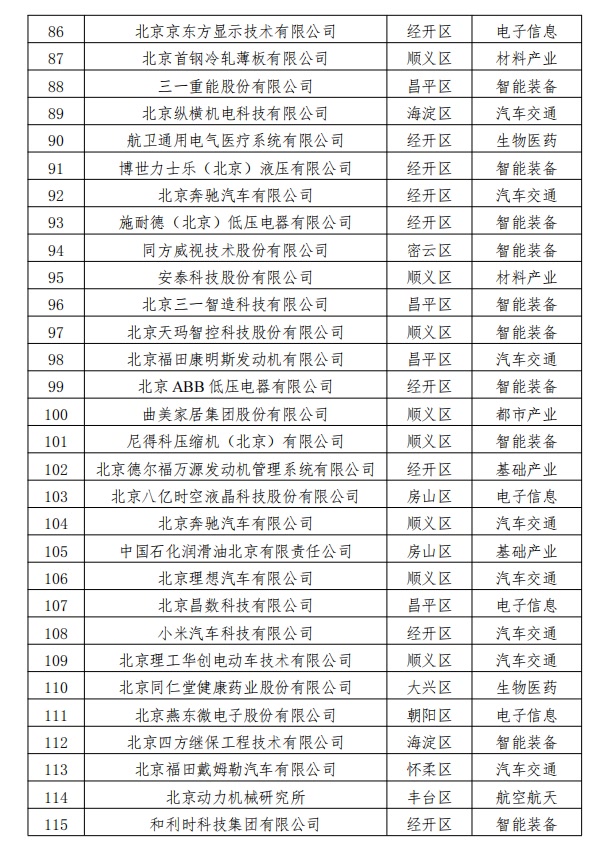 | 86 | 北京京东方显示技术有限公司 | 经开区 | 电子信息 |
|---|---|---|---|
| 87 | 北京首钢冷轧薄板有限公司 | 顺义区 | 材料产业 |
| 88 | 三一重能股份有限公司 | 昌平区 | 智能装备 |
| 89 | 北京纵横机电科技有限公司 | 海淀区 | 汽车交通 |
| 90 | 航卫通用电气医疗系统有限公司 | 经开区 | 生物医药 |
| 91 | 博世力士乐（北京）液压有限公司 | 经开区 | 智能装备 |
| 92 | 北京奔驰汽车有限公司 | 经开区 | 汽车交通 |
| 93 | 施耐德（北京）低压电器有限公司 | 经开区 | 智能装备 |
| 94 | 同方威视技术股份有限公司 | 密云区 | 智能装备 |
| 95 | 安泰科技股份有限公司 | 顺义区 | 材料产业 |
| 96 | 北京三一智造科技有限公司 | 昌平区 | 智能装备 |
| 97 | 北京天玛智控科技股份有限公司 | 顺义区 | 智能装备 |
| 98 | 北京福田康明斯发动机有限公司 | 昌平区 | 汽车交通 |
| 99 | 北京 ABB 低压电器有限公司 | 经开区 | 智能装备 |
| 100 | 曲美家居集团股份有限公司 | 顺义区 | 都市产业 |
| 101 | 尼得科压缩机（北京）有限公司 | 顺义区 | 智能装备 |
| 102 | 北京德尔福万源发动机管理系统有限公司 | 经开区 | 基础产业 |
| 103 | 北京八亿时空液晶科技股份有限公司 | 房山区 | 电子信息 |
| 104 | 北京奔驰汽车有限公司 | 顺义区 | 汽车交通 |
| 105 | 中国石化润滑油北京有限责任公司 | 房山区 | 基础产业 |
| 106 | 北京理想汽车有限公司 | 顺义区 | 汽车交通 |
| 107 | 北京昌数科技有限公司 | 昌平区 | 电子信息 |
| 108 | 小米汽车科技有限公司 | 经开区 | 汽车交通 |
| 109 | 北京理工华创电动车技术有限公司 | 顺义区 | 汽车交通 |
| 110 | 北京同仁堂健康药业股份有限公司 | 大兴区 | 生物医药 |
| 111 | 北京燕东微电子股份有限公司 | 朝阳区 | 电子信息 |
| 112 | 北京四方继保工程技术有限公司 | 海淀区 | 智能装备 |
| 113 | 北京福田戴姆勒汽车有限公司 | 怀柔区 | 汽车交通 |
| 114 | 北京动力机械研究所 | 丰台区 | 航空航天 |
| 115 | 和利时科技集团有限公司 | 经开区 | 智能装备 |